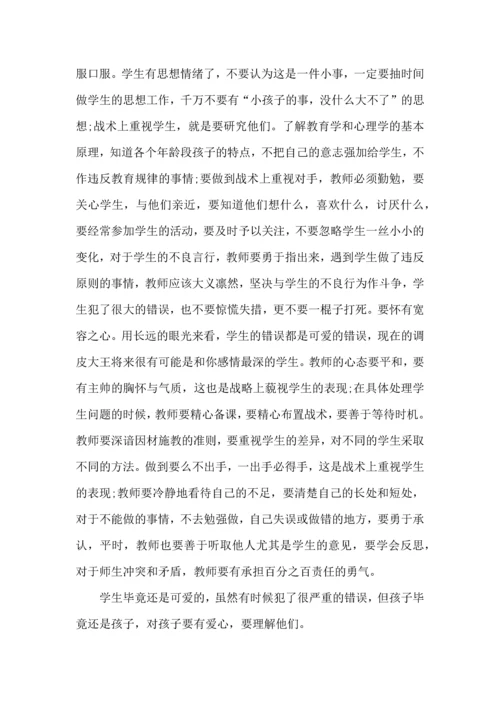 服口服。学生有思想情绪了，不要认为这是一件小事，一定要抽时间做学生的思想工作，千万不要有“小孩子的事，没什么大不了”的思想;战术上重视学生，就是要研究他们。了解教育学和心理学的基本原理，知道各个年龄段孩子的特点，不把自己的意志强加给学生，不作违反教育规律的事情;要做到战术上重视对手，教师必须勤勉，要关心学生，与他们亲近，要知道他们想什么，喜欢什么，讨厌什么，要经常参加学生的活动，要及时予以关注，不要忽略学生一丝小小的变化，对于学生的不良言行，教师要勇于指出来，遇到学生做了违反原则的事情，教师应该大义凛然，坚决与学生的不良行为作斗争，学生犯了很大的错误，也不要惊慌失措，更不要一棍子打死。要怀有宽容之心。用长远的眼光来看，学生的错误都是可爱的错误，现在的调皮大王将来很有可能是和你感情最深的学生。教师的心态要平和，要有主帅的胸怀与气质，这也是战略上藐视学生的表现;在具体处理学生问题的时候，教师要精心备课，要精心布置战术，要善于等待时机。教师要深谙因材施教的准则，要重视学生的差异，对不同的学生采取不同的方法。做到要么不出手，一出手必得手，这是战术上重视学生的表现;教师要冷静地看待自己的不足，要清楚自己的长处和短处，对于不能做的事情，不去勉强做，自己失误或做错的地方，要勇于承认，平时，教师也要善于听取他人尤其是学生的意见，要学会反思，对于师生冲突和矛盾，教师要有承担百分之百责任的勇气。

学生毕竟还是可爱的，虽然有时候犯了很严重的错误，但孩子毕竟还是孩子，对孩子要有爱心，要理解他们。